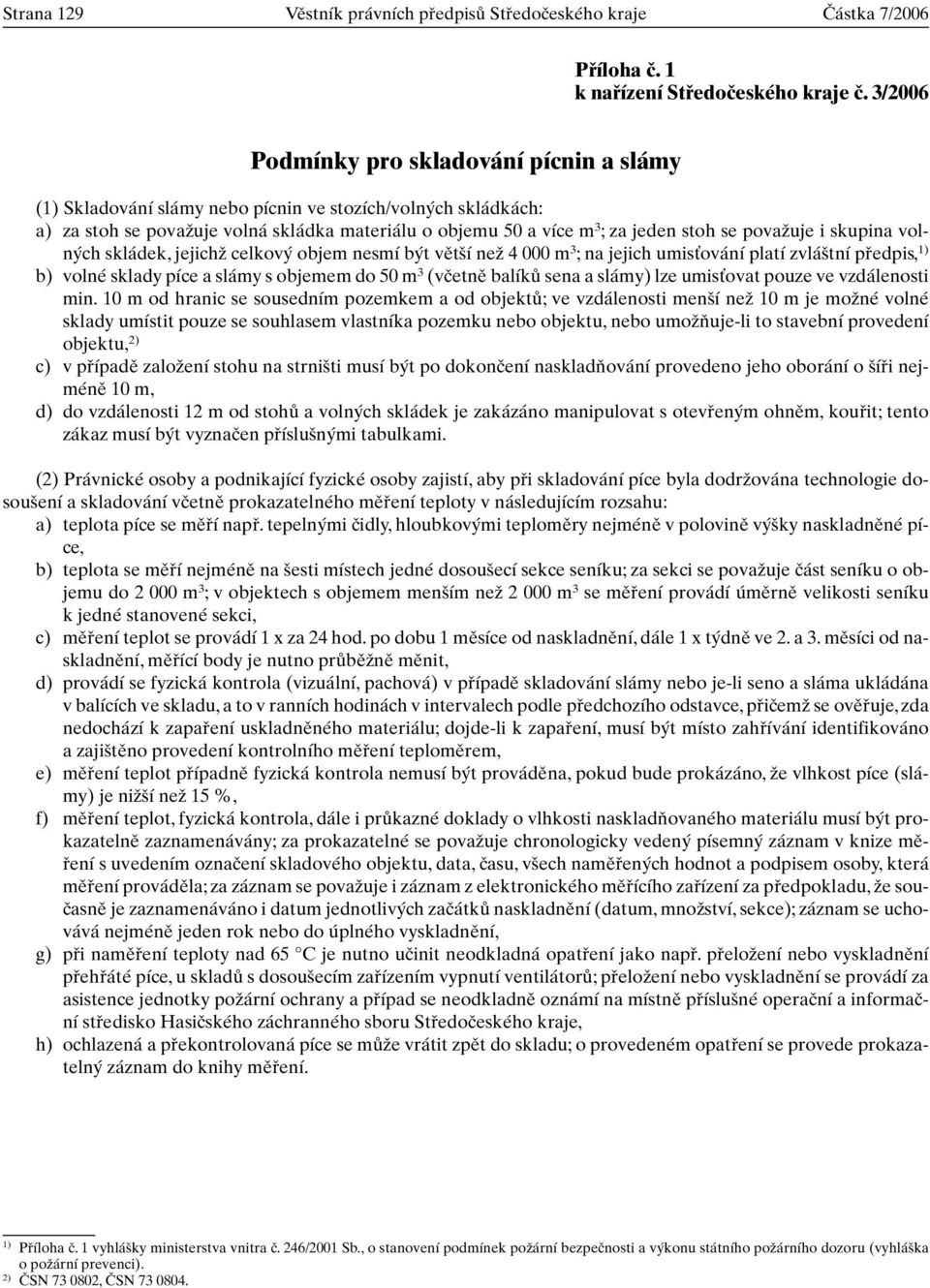 Strana 129 Věstník právních předpisů Středočeského kraje Částka 7/2006

Příloha č. 1
k nařízení Středočeského kraje č. 3/2006

Podmínky pro skladování pícnin a slámy

(1) Skladování slámy nebo pícnin ve stozích/volných skládkách:
a) za stoh se považuje volná skládka materiálu o objemu 50 a více m$^3$; za jeden stoh se považuje i skupina volných skládek, jejichž celkový objem nesmí být větší než 4 000 m$^3$; na jejich umisťování platí zvláštní předpis,$^{1)}$
b) volné sklady píce a slámy s objemem do 50 m$^3$ (včetně balíků sena a slámy) lze umisťovat pouze ve vzdálenosti min. 10 m od hranic se sousedním pozemkem a od objektů; ve vzdálenosti menší než 10 m je možné volné sklady umístit pouze se souhlasem vlastníka pozemku nebo objektu, nebo umožňuje-li to stavební provedení objektu,$^{2)}$
c) v případě založení stohu na strništi musí být po dokončení naskladňování provedeno jeho oborání o šíři nejméně 10 m,
d) do vzdálenosti 12 m od stohů a volných skládek je zakázáno manipulovat s otevřeným ohněm, kouřit; tento zákaz musí být vyznačen příslušnými tabulkami.

(2) Právnické osoby a podnikající fyzické osoby zajistí, aby při skladování píce byla dodržována technologie dosoušení a skladování včetně prokazatelného měření teploty v následujícím rozsahu:
a) teplota píce se měří např. tepelnými čidly, hloubkovými teploměry nejméně v polovině výšky naskladněné píce,
b) teplota se měří nejméně na šesti místech jedné dosoušecí sekce seníku; za sekci se považuje část seníku o objemu do 2 000 m$^3$; v objektech s objemem menším než 2 000 m$^3$ se měření provádí úměrně velikosti seníku k jedné stanovené sekci,
c) měření teplot se provádí 1 x za 24 hod. po dobu 1 měsíce od naskladnění, dále 1 x týdně ve 2. a 3. měsíci od naskladnění, měřící body je nutno průběžně měnit,
d) provádí se fyzická kontrola (vizuální, pachová) v případě skladování slámy nebo je-li seno a sláma ukládána v balících ve skladu, a to v ranních hodinách v intervalech podle předchozího odstavce, přičemž se ověřuje, zda nedochází k zapaření uskladněného materiálu; dojde-li k zapaření, musí být místo zahřívání identifikováno a zajištěno provedení kontrolního měření teploměrem,
e) měření teplot případně fyzická kontrola nemusí být prováděna, pokud bude prokázáno, že vlhkost píce (slámy) je nižší než 15 %,
f) měření teplot, fyzická kontrola, dále i průkazné doklady o vlhkosti naskladňovaného materiálu musí být prokazatelně zaznamenávány; za prokazatelné se považuje chronologicky vedený písemný záznam v knize měření s uvedením označení skladového objektu, data, času, všech naměřených hodnot a podpisem osoby, která měření prováděla; za záznam se považuje i záznam z elektronického měřícího zařízení za předpokladu, že současně je zaznamenáváno i datum jednotlivých začátků naskladnění (datum, množství, sekce); záznam se uchovává nejméně jeden rok nebo do úplného vyskladnění,
g) při naměření teploty nad 65 °C je nutno učinit neodkladná opatření jako např. přeložení nebo vyskladnění přehřáté píce, u skladů s dosoušecím zařízením vypnutí ventilátorů; přeložení nebo vyskladnění se provádí za asistence jednotky požární ochrany a případ se neodkladně oznámí na místně příslušné operační a informační středisko Hasičského záchranného sboru Středočeského kraje,
h) ochlazená a překontrolovaná píce se může vrátit zpět do skladu; o provedeném opatření se provede prokazatelný záznam do knihy měření.

$^{1)}$ Příloha č. 1 vyhlášky ministerstva vnitra č. 246/2001 Sb., o stanovení podmínek požární bezpečnosti a výkonu státního požárního dozoru (vyhláška o požární prevenci).
$^{2)}$ ČSN 73 0802, ČSN 73 0804.